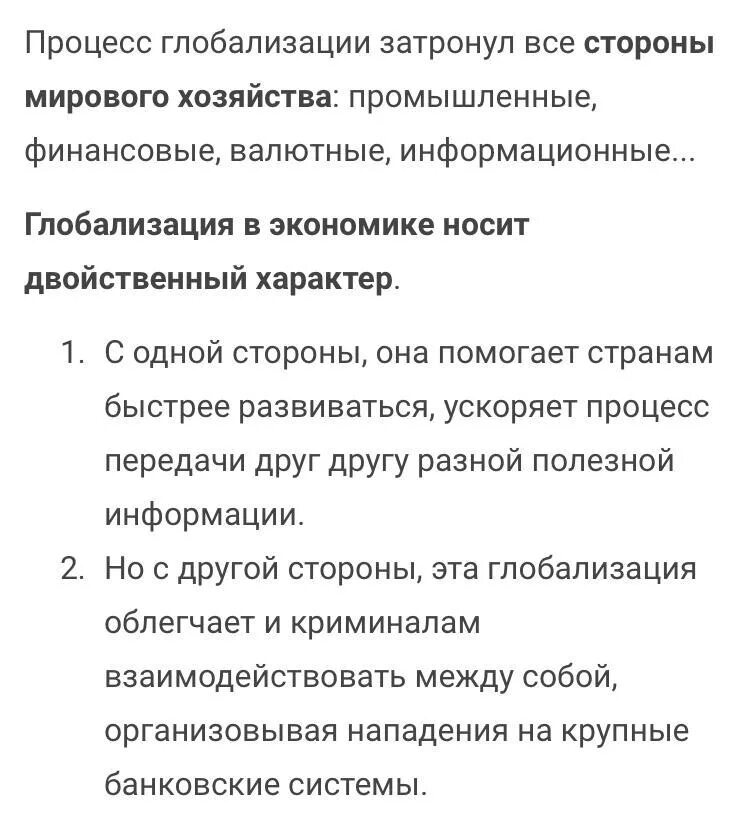 Процесс глобализации затронул все стороны мирового хозяйства: промышленные, финансовые, валютные, информационные...

Глобализация в экономике носит двойственный характер.

1. С одной стороны, она помогает странам быстрее развиваться, ускоряет процесс передачи друг другу разной полезной информации.
2. Но с другой стороны, эта глобализация облегчает и криминалам взаимодействовать между собой, организовывая нападения на крупные банковские системы.